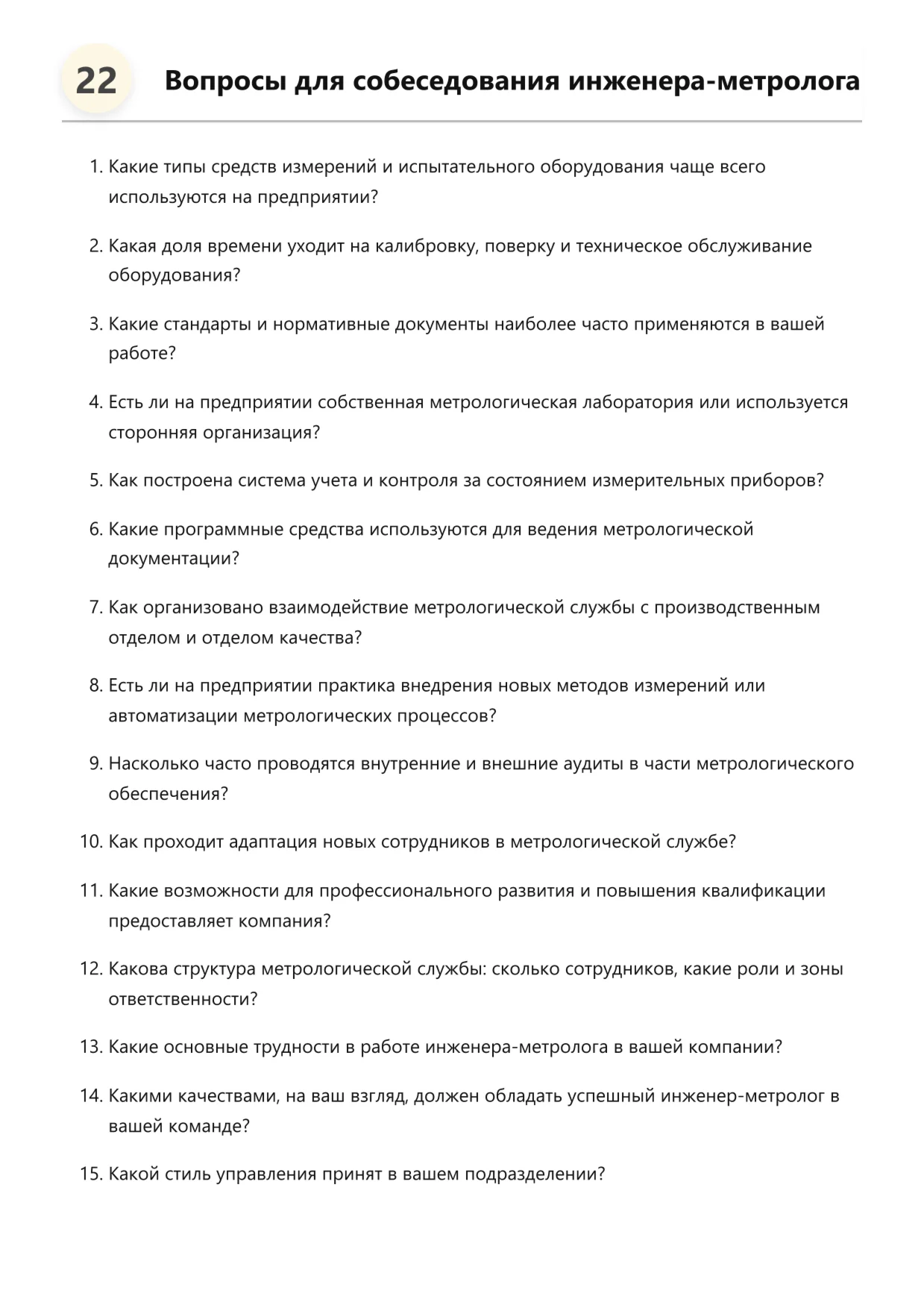 22 Вопросы для собеседования инженера-метролога

1. Какие типы средств измерений и испытательного оборудования чаще всего используются на предприятии?

2. Какая доля времени уходит на калибровку, поверку и техническое обслуживание оборудования?

3. Какие стандарты и нормативные документы наиболее часто применяются в вашей работе?

4. Есть ли на предприятии собственная метрологическая лаборатория или используется сторонняя организация?

5. Как построена система учета и контроля за состоянием измерительных приборов?

6. Какие программные средства используются для ведения метрологической документации?

7. Как организовано взаимодействие метрологической службы с производственным отделом и отделом качества?

8. Есть ли на предприятии практика внедрения новых методов измерений или автоматизации метрологических процессов?

9. Насколько часто проводятся внутренние и внешние аудиты в части метрологического обеспечения?

10. Как проходит адаптация новых сотрудников в метрологической службе?

11. Какие возможности для профессионального развития и повышения квалификации предоставляет компания?

12. Какова структура метрологической службы: сколько сотрудников, какие роли и зоны ответственности?

13. Какие основные трудности в работе инженера-метролога в вашей компании?

14. Какими качествами, на ваш взгляд, должен обладать успешный инженер-метролог в вашей команде?

15. Какой стиль управления принят в вашем подразделении?